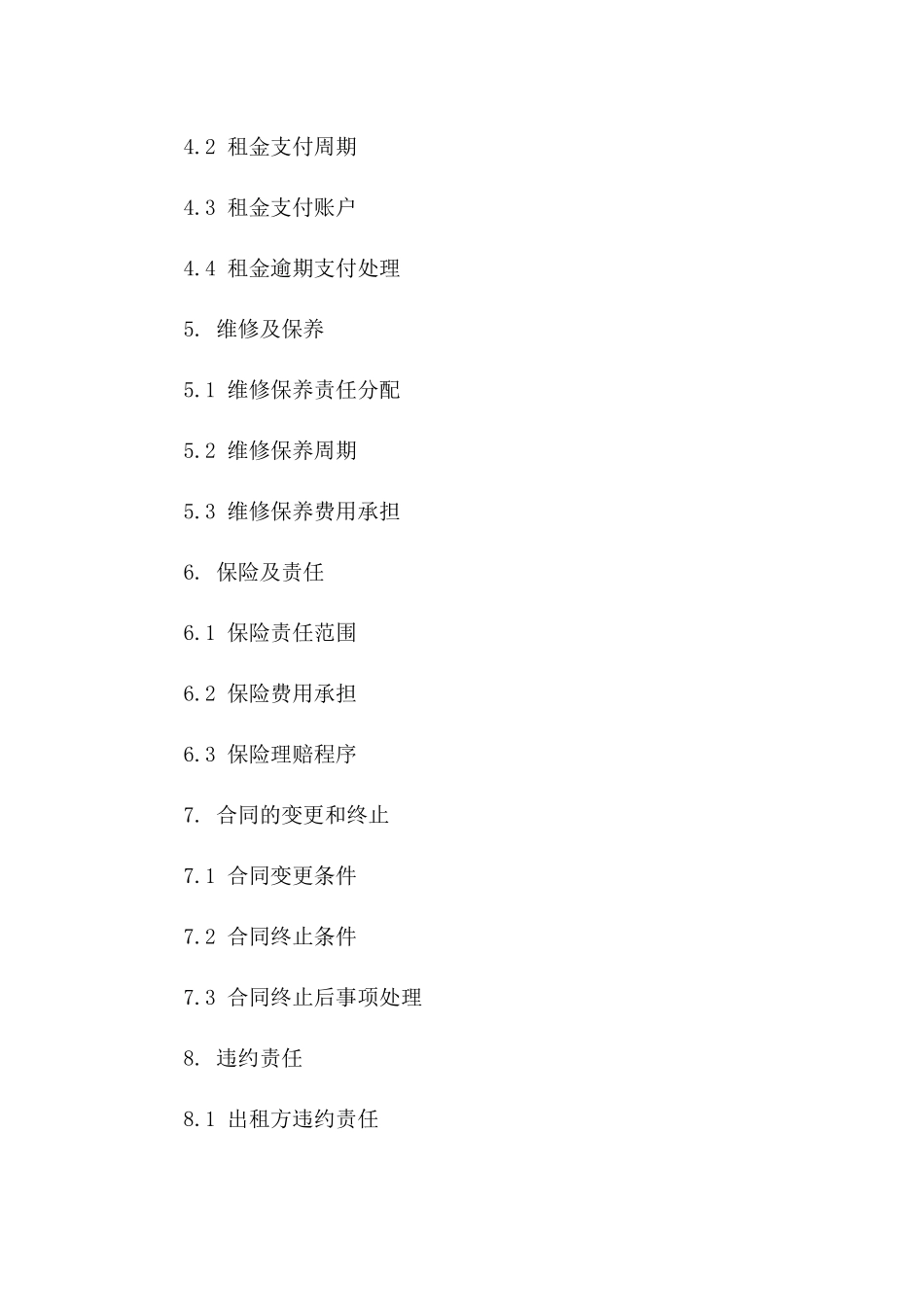 4.2 租金支付周期

4.3 租金支付账户

4.4 租金逾期支付处理

5. 维修及保养

5.1 维修保养责任分配

5.2 维修保养周期

5.3 维修保养费用承担

6. 保险及责任

6.1 保险责任范围

6.2 保险费用承担

6.3 保险理赔程序

7. 合同的变更和终止

7.1 合同变更条件

7.2 合同终止条件

7.3 合同终止后事项处理

8. 违约责任

8.1 出租方违约责任